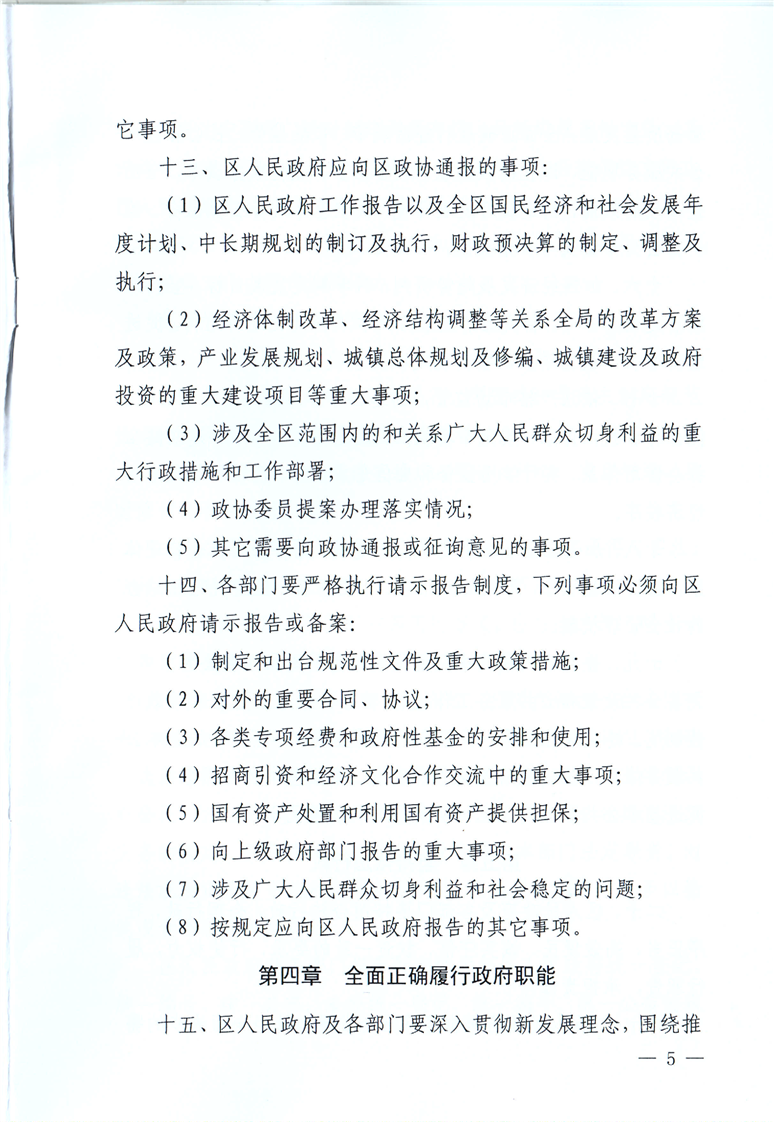 它事项。

十三、区人民政府应向区政协通报的事项：

（1）区人民政府工作报告以及全区国民经济和社会发展年度计划、中长期规划的制订及执行，财政预决算的制定、调整及执行；

（2）经济体制改革、经济结构调整等关系全局的改革方案及政策，产业发展规划、城镇总体规划及修编、城镇建设及政府投资的重大建设项目等重大事项；

（3）涉及全区范围内的和关系广大人民群众切身利益的重大行政措施和工作部署；

（4）政协委员提案办理落实情况；

（5）其它需要向政协通报或征询意见的事项。

十四、各部门要严格执行请示报告制度，下列事项必须向区人民政府请示报告或备案：

（1）制定和出台规范性文件及重大政策措施；

（2）对外的重要合同、协议；

（3）各类专项经费和政府性基金的安排和使用；

（4）招商引资和经济文化合作交流中的重大事项；

（5）国有资产处置和利用国有资产提供担保；

（6）向上级政府部门报告的重大事项；

（7）涉及广大人民群众切身利益和社会稳定的问题；

（8）按规定应向区人民政府报告的其它事项。

第四章　全面正确履行政府职能

十五、区人民政府及各部门要深入贯彻新发展理念，围绕推

— 5 —